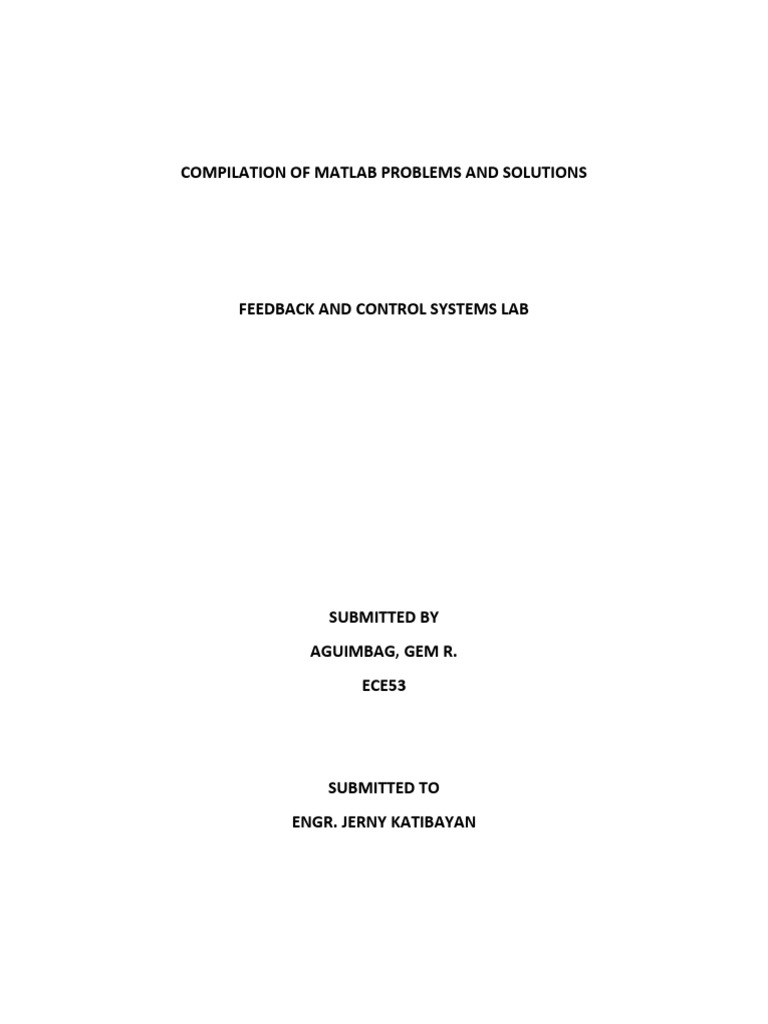 COMPILATION OF MATLAB PROBLEMS AND SOLUTIONS

FEEDBACK AND CONTROL SYSTEMS LAB

SUBMITTED BY

AGUIMBAG, GEM R.

ECE53

SUBMITTED TO

ENGR. JERNY KATIBAYAN